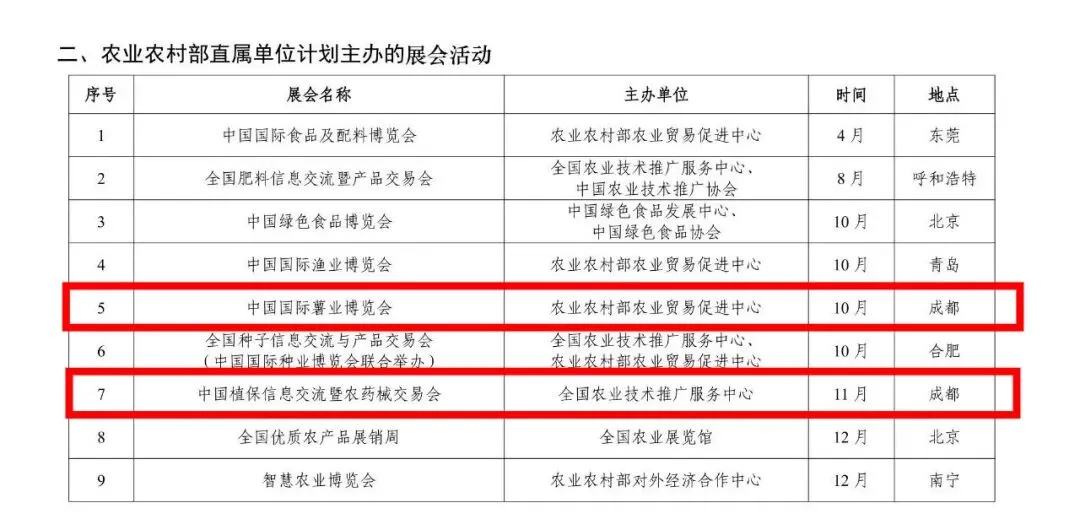 二、农业农村部直属单位计划主办的展会活动

| 序号 | 展会名称 | 主办单位 | 时间 | 地点 |
|---|---|---|---|---|
| 1 | 中国国际食品及配料博览会 | 农业农村部农业贸易促进中心 | 4月 | 东莞 |
| 2 | 全国肥料信息交流暨产品交易会 | 全国农业技术推广服务中心、中国农业技术推广协会 | 8月 | 呼和浩特 |
| 3 | 中国绿色食品博览会 | 中国绿色食品发展中心、中国绿色食品协会 | 10月 | 北京 |
| 4 | 中国国际渔业博览会 | 农业农村部农业贸易促进中心 | 10月 | 青岛 |
| 5 | 中国国际薯业博览会 | 农业农村部农业贸易促进中心 | 10月 | 成都 |
| 6 | 全国种子信息交流与产品交易会（中国国际种业博览会联合举办） | 全国农业技术推广服务中心、农业农村部农业贸易促进中心 | 10月 | 合肥 |
| 7 | 中国植保信息交流暨农药械交易会 | 全国农业技术推广服务中心 | 11月 | 成都 |
| 8 | 全国优质农产品展销周 | 全国农业展览馆 | 12月 | 北京 |
| 9 | 智慧农业博览会 | 农业农村部对外经济合作中心 | 12月 | 南宁 |